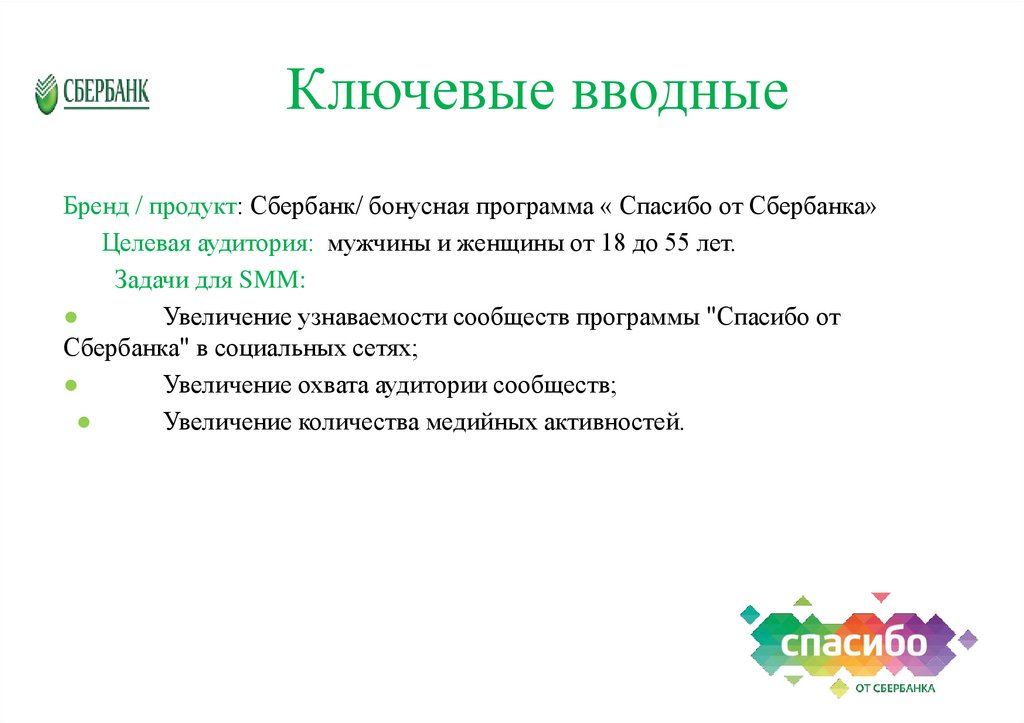 СБЕРБАНК

Ключевые вводные

Бренд / продукт: Сбербанк/ бонусная программа « Спасибо от Сбербанка»

Целевая аудитория: мужчины и женщины от 18 до 55 лет.

Задачи для SMM:

● Увеличение узнаваемости сообществ программы "Спасибо от Сбербанка" в социальных сетях;

● Увеличение охвата аудитории сообществ;

● Увеличение количества медийных активностей.

спасибо
ОТ СБЕРБАНКА